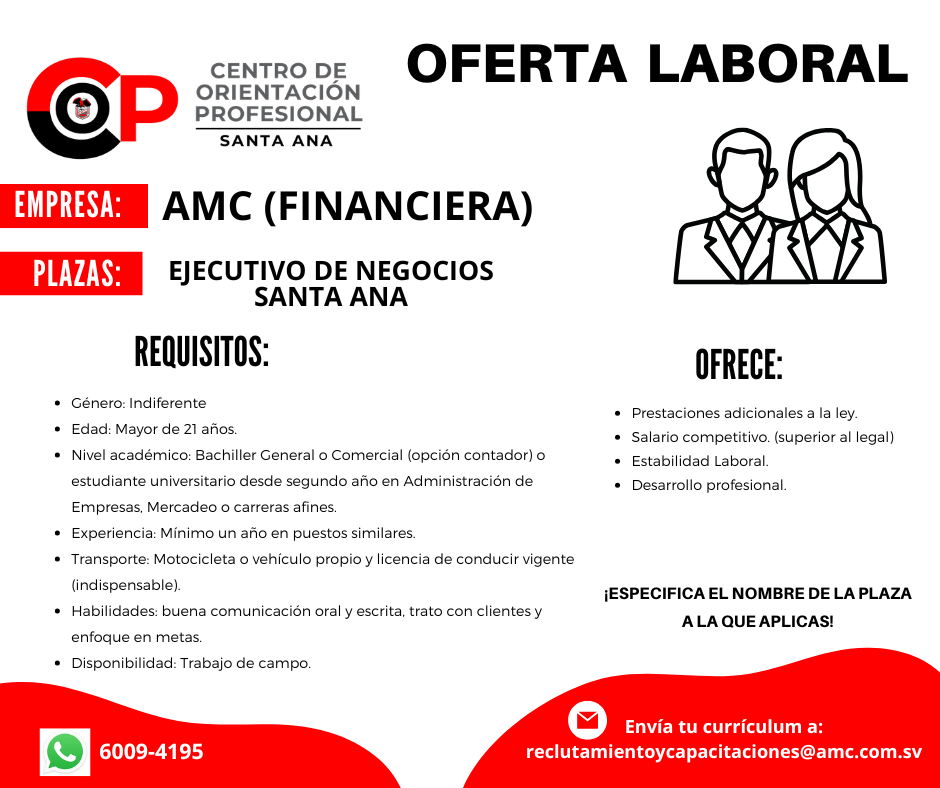 CP CENTRO DE ORIENTACIÓN PROFESIONAL
SANTA ANA

OFERTA LABORAL

EMPRESA: AMC (FINANCIERA)

PLAZAS: EJECUTIVO DE NEGOCIOS SANTA ANA

REQUISITOS:

- Género: Indiferente
- Edad: Mayor de 21 años.
- Nivel académico: Bachiller General o Comercial (opción contador) o estudiante universitario desde segundo año en Administración de Empresas, Mercadeo o carreras afines.
- Experiencia: Mínimo un año en puestos similares.
- Transporte: Motocicleta o vehículo propio y licencia de conducir vigente (indispensable).
- Habilidades: buena comunicación oral y escrita, trato con clientes y enfoque en metas.
- Disponibilidad: Trabajo de campo.

OFRECE:

- Prestaciones adicionales a la ley.
- Salario competitivo. (superior al legal)
- Estabilidad Laboral.
- Desarrollo profesional.

¡ESPECIFICA EL NOMBRE DE LA PLAZA A LA QUE APLICAS!

6009-4195

Envía tu currículum a:
reclutamientoycapacitaciones@amc.com.sv